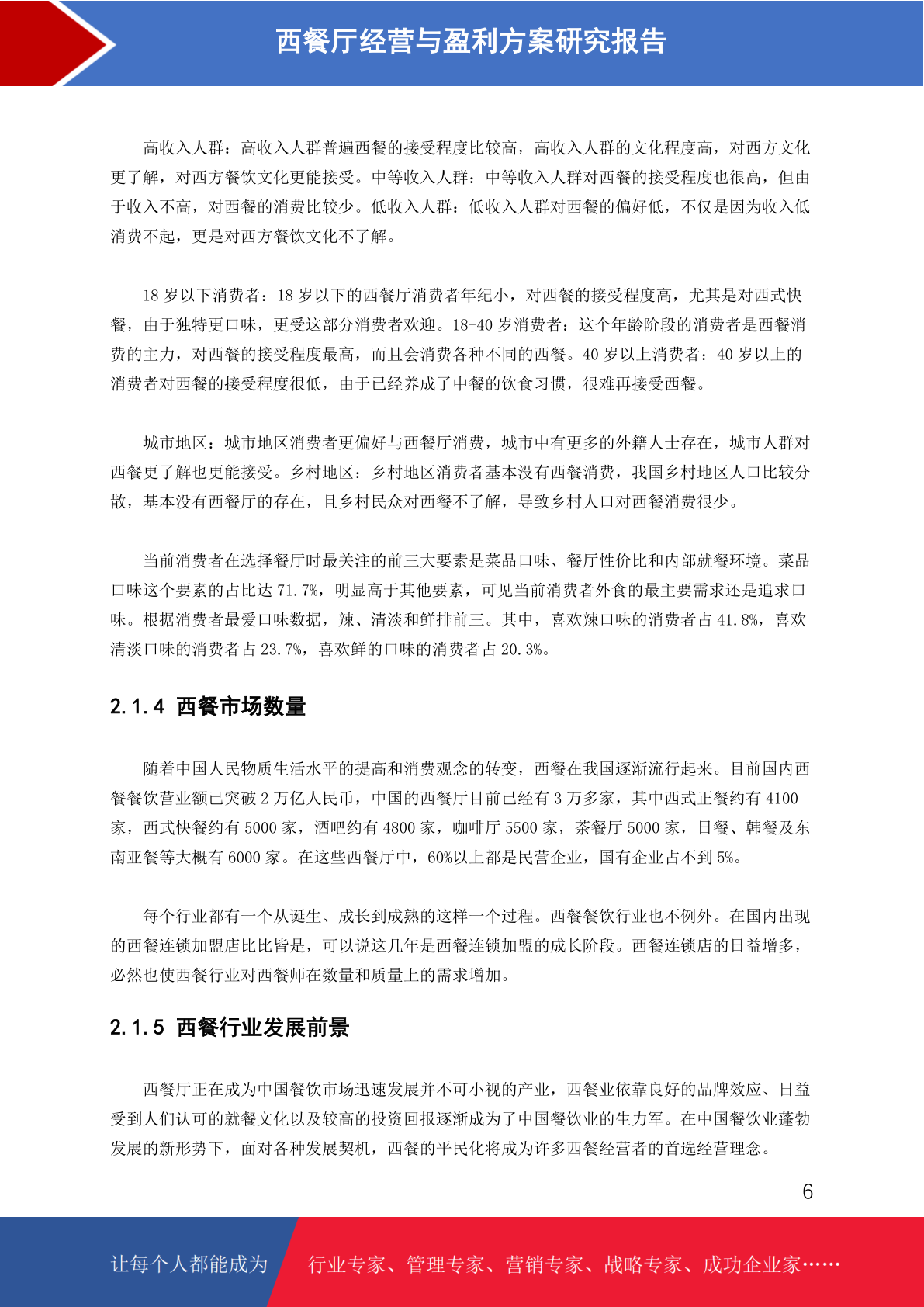 西餐厅经营与盈利方案研究报告

高收入人群：高收入人群普遍西餐的接受程度比较高，高收入人群的文化程度高，对西方文化更了解，对西方餐饮文化更能接受。中等收入人群：中等收入人群对西餐的接受程度也很高，但由于收入不高，对西餐的消费比较少。低收入人群：低收入人群对西餐的偏好低，不仅是因为收入低消费不起，更是对西方餐饮文化不了解。

18 岁以下消费者：18 岁以下的西餐厅消费者年纪小，对西餐的接受程度高，尤其是对西式快餐，由于独特更口味，更受这部分消费者欢迎。18-40 岁消费者：这个年龄阶段的消费者是西餐消费的主力，对西餐的接受程度最高，而且会消费各种不同的西餐。40 岁以上消费者：40 岁以上的消费者对西餐的接受程度很低，由于已经养成了中餐的饮食习惯，很难再接受西餐。

城市地区：城市地区消费者更偏好与西餐厅消费，城市中有更多的外籍人士存在，城市人群对西餐更了解也更能接受。乡村地区：乡村地区消费者基本没有西餐消费，我国乡村地区人口比较分散，基本没有西餐厅的存在，且乡村民众对西餐不了解，导致乡村人口对西餐消费很少。

当前消费者在选择餐厅时最关注的前三大要素是菜品口味、餐厅性价比和内部就餐环境。菜品口味这个要素的占比达 71.7%，明显高于其他要素，可见当前消费者外食的最主要需求还是追求口味。根据消费者最爱口味数据，辣、清淡和鲜排前三。其中，喜欢辣口味的消费者占 41.8%，喜欢清淡口味的消费者占 23.7%，喜欢鲜的口味的消费者占 20.3%。

2.1.4 西餐市场数量

随着中国人民物质生活水平的提高和消费观念的转变，西餐在我国逐渐流行起来。目前国内西餐餐饮营业额已突破 2 万亿人民币，中国的西餐厅目前已经有 3 万多家，其中西式正餐约有 4100 家，西式快餐约有 5000 家，酒吧约有 4800 家，咖啡厅 5500 家，茶餐厅 5000 家，日餐、韩餐及东南亚餐等大概有 6000 家。在这些西餐厅中，60%以上都是民营企业，国有企业占不到 5%。

每个行业都有一个从诞生、成长到成熟的这样一个过程。西餐餐饮行业也不例外。在国内出现的西餐连锁加盟店比比皆是，可以说这几年是西餐连锁加盟的成长阶段。西餐连锁店的日益增多，必然也使西餐行业对西餐师在数量和质量上的需求增加。

2.1.5 西餐行业发展前景

西餐厅正在成为中国餐饮市场迅速发展并不可小视的产业，西餐业依靠良好的品牌效应、日益受到人们认可的就餐文化以及较高的投资回报逐渐成为了中国餐饮业的生力军。在中国餐饮业蓬勃发展的新形势下，面对各种发展契机，西餐的平民化将成为许多西餐经营者的首选经营理念。

6

让每个人都能成为 行业专家、管理专家、营销专家、战略专家、成功企业家……